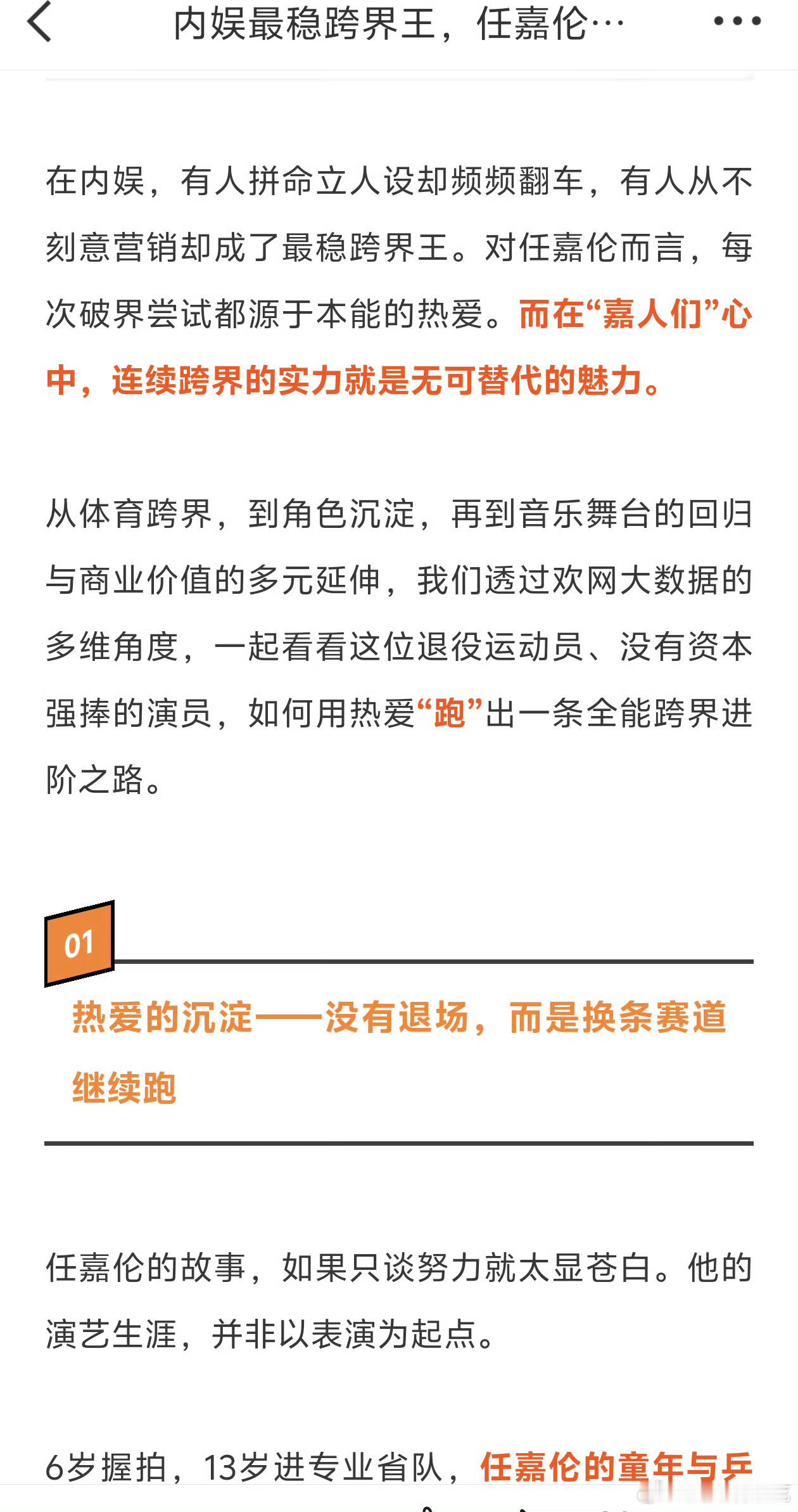 内娱最稳跨界王，任嘉伦…

在内娱，有人拼命立人设却频频翻车，有人从不刻意营销却成了最稳跨界王。对任嘉伦而言，每次破界尝试都源于本能的热爱。而在“嘉人们”心中，连续跨界的实力就是无可替代的魅力。

从体育跨界，到角色沉淀，再到音乐舞台的回归与商业价值的多元延伸，我们透过欢网大数据的多维角度，一起看看这位退役运动员、没有资本强捧的演员，如何用热爱“跑”出一条全能跨界进阶之路。

01

热爱的沉淀——没有退场，而是换条赛道继续跑

任嘉伦的故事，如果只谈努力就太显苍白。他的演艺生涯，并非以表演为起点。

6岁握拍，13岁进专业省队，任嘉伦的童年与乒